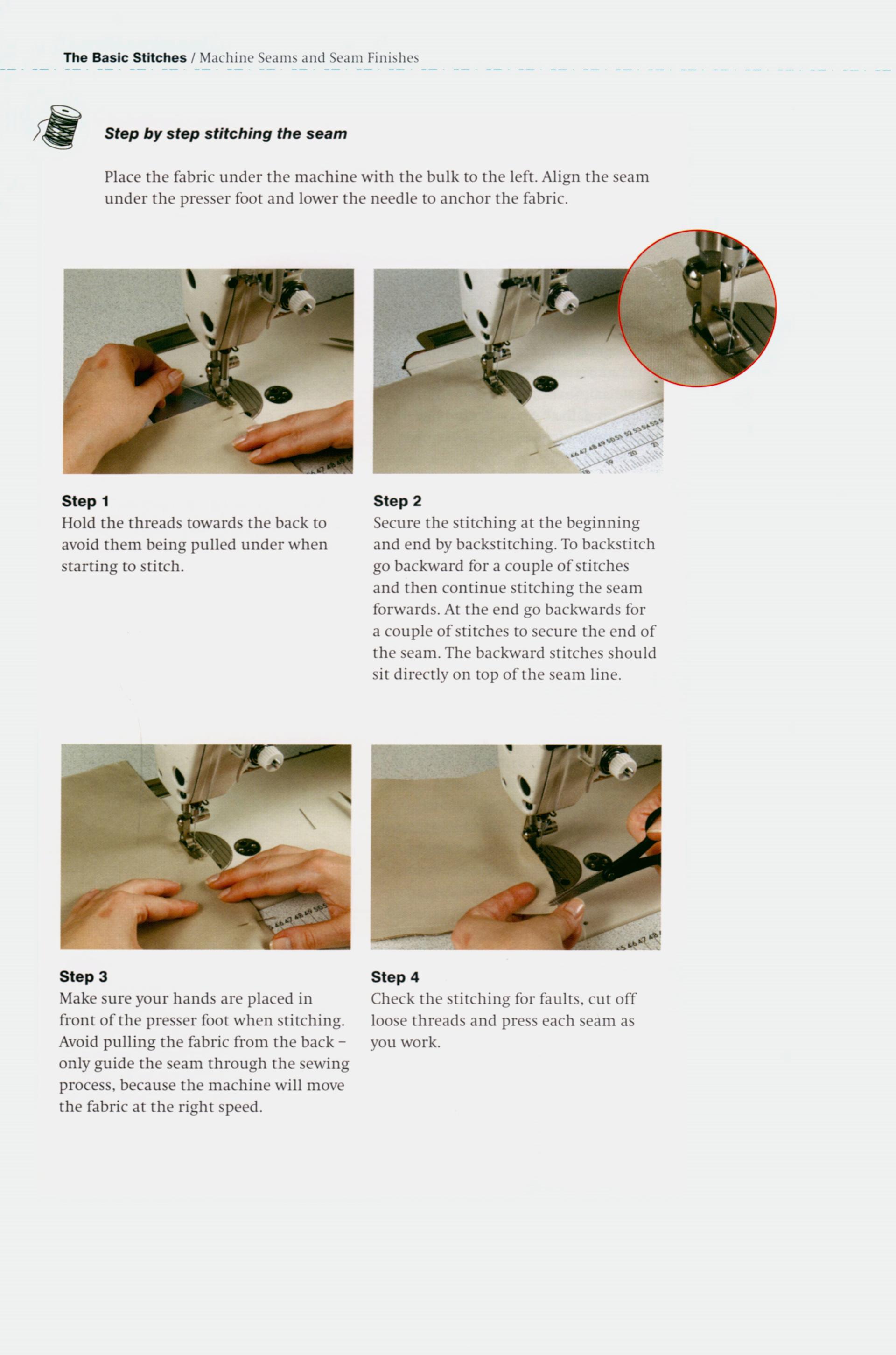 The Basic Stitches / Machine Seams and Seam Finishes

Step by step stitching the seam

Place the fabric under the machine with the bulk to the left. Align the seam under the presser foot and lower the needle to anchor the fabric.

Step 1
Hold the threads towards the back to avoid them being pulled under when starting to stitch.

Step 2
Secure the stitching at the beginning and end by backstitching. To backstitch go backward for a couple of stitches and then continue stitching the seam forwards. At the end go backwards for a couple of stitches to secure the end of the seam. The backward stitches should sit directly on top of the seam line.

Step 3
Make sure your hands are placed in front of the presser foot when stitching. Avoid pulling the fabric from the back – only guide the seam through the sewing process, because the machine will move the fabric at the right speed.

Step 4
Check the stitching for faults, cut off loose threads and press each seam as you work.